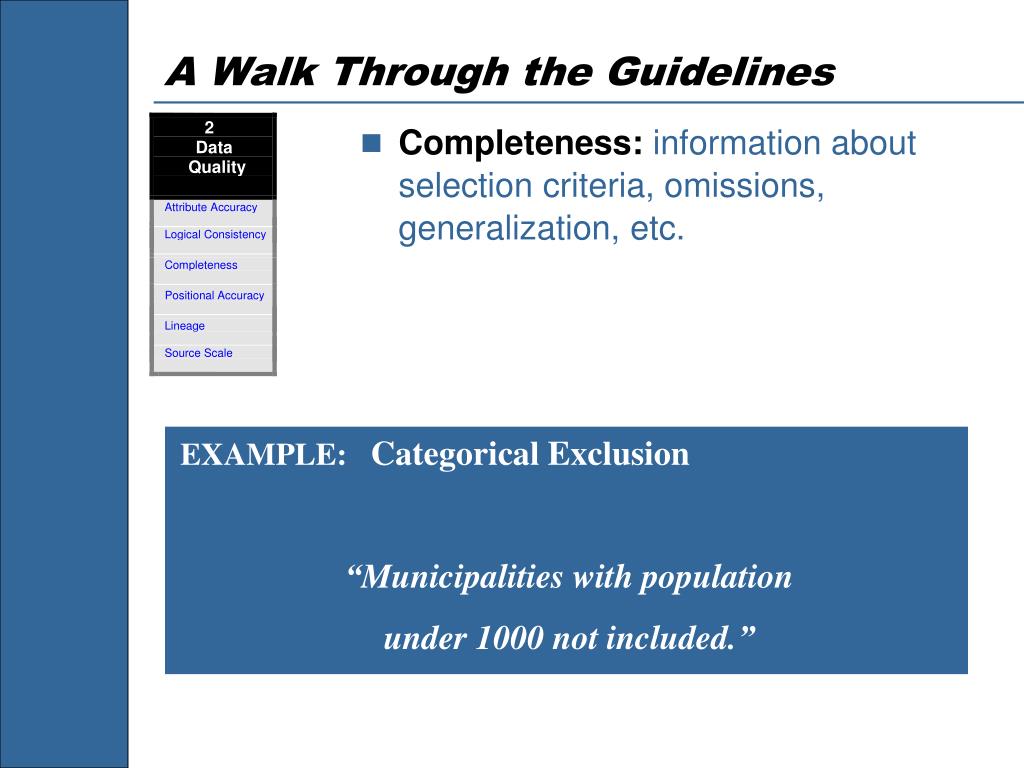 A Walk Through the Guidelines

2
Data
Quality

Attribute Accuracy
Logical Consistency
Completeness
Positional Accuracy
Lineage
Source Scale

Completeness: information about selection criteria, omissions, generalization, etc.

EXAMPLE: Categorical Exclusion

“Municipalities with population under 1000 not included.”